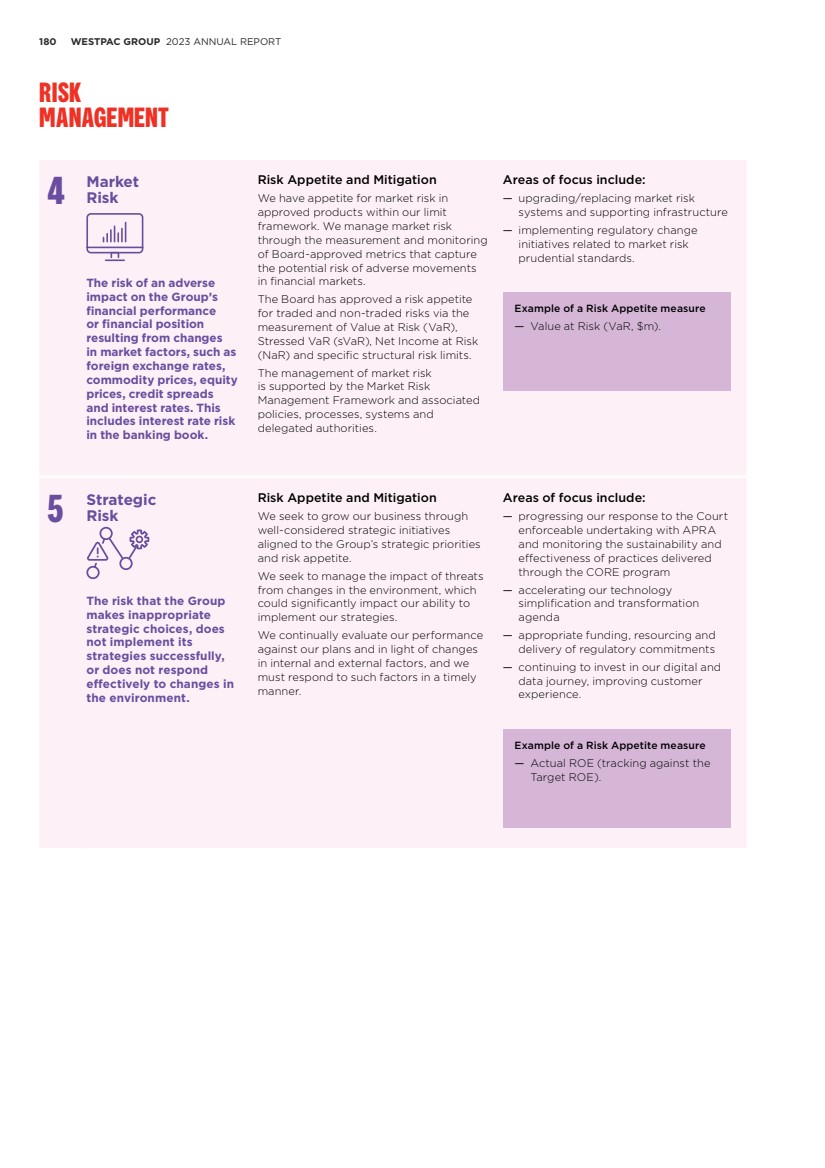 180 WESTPAC GROUP 2023 ANNUAL REPORT

RISK MANAGEMENT

4 Market Risk

The risk of an adverse impact on the Group's financial performance or financial position resulting from changes in market factors, such as foreign exchange rates, commodity prices, equity prices, credit spreads and interest rates. This includes interest rate risk in the banking book.

Risk Appetite and Mitigation

We have appetite for market risk in approved products within our limit framework. We manage market risk through the measurement and monitoring of Board-approved metrics that capture the potential risk of adverse movements in financial markets.

The Board has approved a risk appetite for traded and non-traded risks via the measurement of Value at Risk (VaR), Stressed VaR (sVaR), Net Income at Risk (NaR) and specific structural risk limits.

The management of market risk is supported by the Market Risk Management Framework and associated policies, processes, systems and delegated authorities.

Areas of focus include:

— upgrading/replacing market risk systems and supporting infrastructure
— implementing regulatory change initiatives related to market risk prudential standards.

Example of a Risk Appetite measure
— Value at Risk (VaR, $m).

5 Strategic Risk

The risk that the Group makes inappropriate strategic choices, does not implement its strategies successfully, or does not respond effectively to changes in the environment.

Risk Appetite and Mitigation

We seek to grow our business through well-considered strategic initiatives aligned to the Group's strategic priorities and risk appetite.

We seek to manage the impact of threats from changes in the environment, which could significantly impact our ability to implement our strategies.

We continually evaluate our performance against our plans and in light of changes in internal and external factors, and we must respond to such factors in a timely manner.

Areas of focus include:

— progressing our response to the Court enforceable undertaking with APRA and monitoring the sustainability and effectiveness of practices delivered through the CORE program
— accelerating our technology simplification and transformation agenda
— appropriate funding, resourcing and delivery of regulatory commitments
— continuing to invest in our digital and data journey, improving customer experience.

Example of a Risk Appetite measure
— Actual ROE (tracking against the Target ROE).